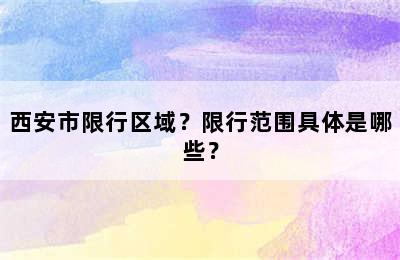 西安市限行区域？限行范围具体是哪些？